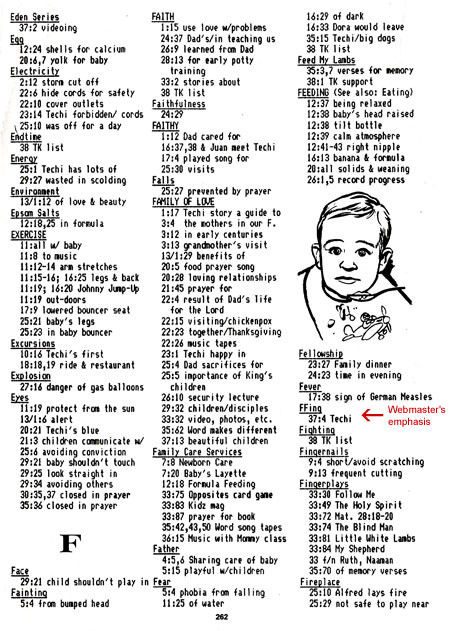 Eden Series
37:2 videoing
Egg
12:24 shells for calcium
20:6,7 yolk for baby
Electricity
2:12 storm cut off
22:6 hide cords for safety
22:10 cover outlets
23:14 Techi forbidden/ cords
25:10 was off for a day
Endtime
38 TK list
Energy
25:1 Techi has lots of
29:27 wasted in scolding
Environment
13/1:12 of love & beauty
Epsom Salts
12:18,25 in formula
EXERCISE
11:all w/ baby
11:8 to music
11:12-14 arm stretches
11:15-16; 16:25 legs & back
11:19; 16:20 Johnny Jump-Up
11:19 out-doors
17:9 lowered bouncer seat
25:21 baby's legs
25:23 in baby bouncer
Excursions
10:16 Techi's first
18:18,19 ride & restaurant
Explosion
27:16 danger of gas balloons
Eyes
11:19 protect from the sun
13/1:6 alert
20:21 Techi's blue
21:3 children communicate w/
25:6 avoiding conviction
29:21 baby shouldn't touch
29:25 look straight in
29:34 avoiding others
30:35,37 closed in prayer
35:36 closed in prayer

F

Face
29:21 child shouldn't play in
Fainting
5:4 from bumped head

FAITH
1:15 use love w/problems
24:37 Dad's/in teaching us
26:9 learned from Dad
28:13 for early potty training
33:2 stories about
38 TK list
Faithfulness
24:29
FAITHY
1:12 Dad cared for
16:37,38 & Juan meet Techi
17:4 played song for
25:30 visits
Falls
25:27 prevented by prayer
FAMILY OF LOVE
1:17 Techi story a guide to
3:4 the mothers in our F.
3:12 in early centuries
3:13 grandmother's visit
13/1:29 benefits of
20:5 food prayer song
20:28 loving relationships
21:45 prayer for
22:4 result of Dad's life for the Lord
22:15 visiting/chickenpox
22:23 together/Thanksgiving
22:26 music tapes
23:1 Techi happy in
25:4 Dad sacrifices for
25:5 importance of King's children
26:10 security lecture
29:32 children/disciples
33:32 video, photos, etc.
35:62 Word makes different
37:13 beautiful children
Family Care Services
7:8 Newborn Care
7:20 Baby's Layette
12:18 Formula Feeding
33:75 Opposites card game
33:83 Kidz mag
33:87 prayer for book
35:42,43,50 Word song tapes
36:15 Music with Mommy class
Father
4:5,6 Sharing care of baby
5:15 playful w/children
Fear
5:4 phobia from falling
11:25 of water

16:29 of dark
16:33 Dora would leave
35:15 Techi/big dogs
38 TK list
Feed My Lambs
35:3,7 verses for memory
38:1 TK support
FEEDING (See also: Eating)
12:37 being relaxed
12:38 baby's head raised
12:38 tilt bottle
12:39 calm atmosphere
12:41-43 right nipple
16:13 banana & formula
20:all solids & weaning
26:1,5 record progress

Fellowship
23:27 Family dinner
24:23 time in evening
Fever
17:38 sign of German Measles
FFing
37:4 Techi
Webmaster's emphasis
Fighting
38 TK list
Fingernails
9:4 short/avoid scratching
9:13 frequent cutting
Fingerplays
33:30 Follow Me
33:49 The Holy Spirit
33:72 Mat. 28:18-20
33:74 The Blind Man
33:81 Little White Lambs
33:84 My Shepherd
33 f/n Ruth, Naaman
35:70 of memory verses
Fireplace
25:10 Alfred lays fire
25:29 not safe to play near

262